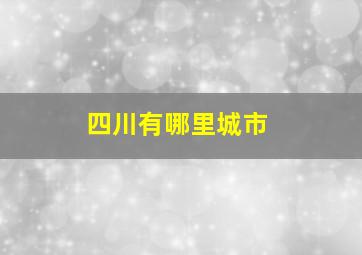 四川有哪里城市